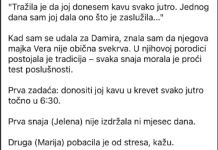 "Tražila je da joj donesem kavu svako jutro. Jednog dana sam joj dala ono što je zaslužila..."

Kad sam se udala za Damira, znala sam da njegova majka Vera nije obična svekrva. U njihovoj porodici postojala je tradicija – svaka snaja morala je proći test poslušnosti.

Prva zadaća: donositi joj kavu u krevet svako jutro točno u 6:30.

Prva snaja (Jelena) nije izdržala ni mjesec dana.

Druga (Marija) pobacila je od stresa, kažu.